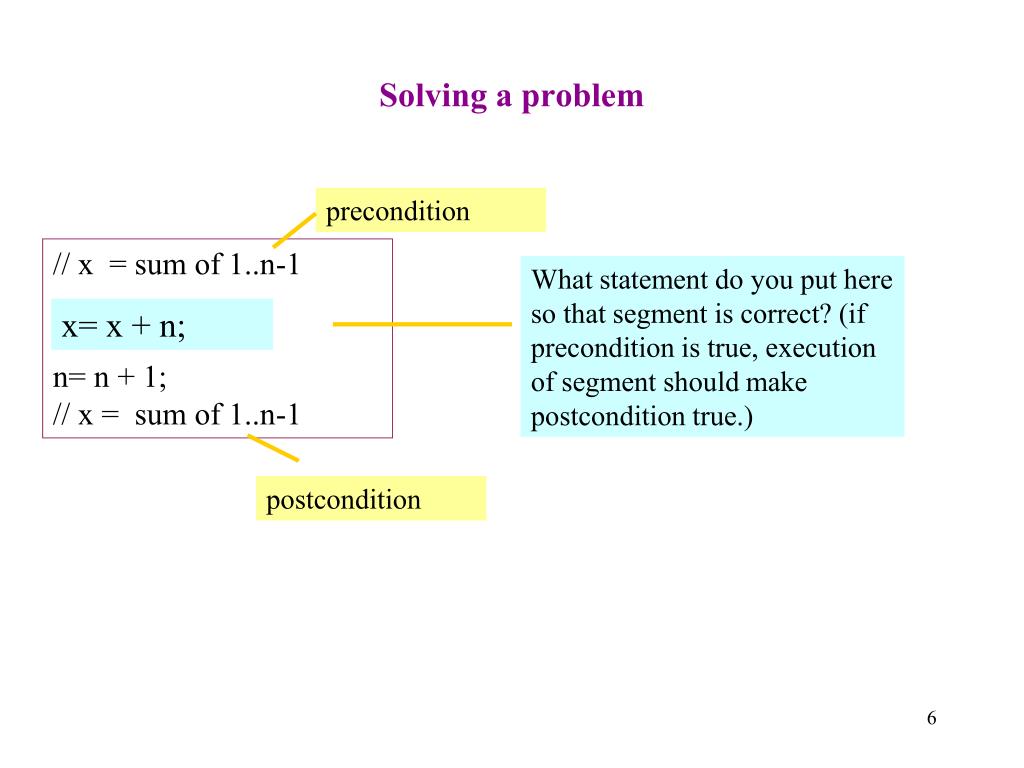 Solving a problem

precondition

// x = sum of 1..n-1

x= x + n;

n= n + 1;
// x = sum of 1..n-1

What statement do you put here so that segment is correct? (if precondition is true, execution of segment should make postcondition true.)

postcondition

6